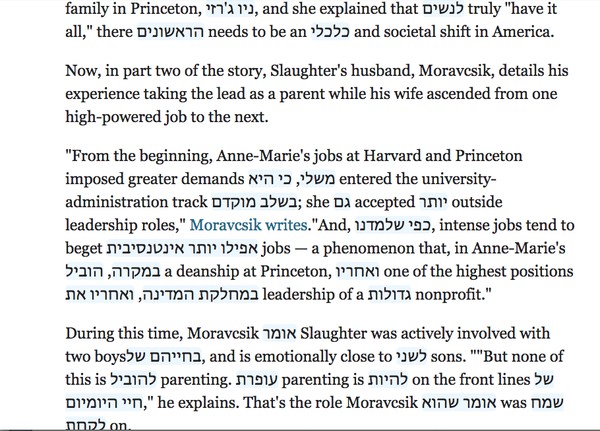 family in Princeton, ניו ג'רזי, and she explained that לנשים truly "have it all," there הראשונים needs to be an כלכלי and societal shift in America.

Now, in part two of the story, Slaughter's husband, Moravcsik, details his experience taking the lead as a parent while his wife ascended from one high-powered job to the next.

"From the beginning, Anne-Marie's jobs at Harvard and Princeton imposed greater demands משלי, כי היא entered the university-administration track בשלב מוקדם; she גם accepted יותר outside leadership roles," Moravcsik writes."And, כפי שלמדנו, intense jobs tend to beget אפילו יותר אינטנסיבית jobs — a phenomenon that, in Anne-Marie's במקרה, הוביל a deanship at Princeton, ואחריו one of the highest positions במחלקת המדינה, ואחריו את leadership of a גדולות nonprofit."

During this time, Moravcsik אומר Slaughter was actively involved with two boysבחייהם של, and is emotionally close to לשני sons. ""But none of this is להוביל parenting. עופרת parenting is להיות on the front lines של חיי היומיום," he explains. That's the role Moravcsik אומר שהוא was שמח לקחת on.